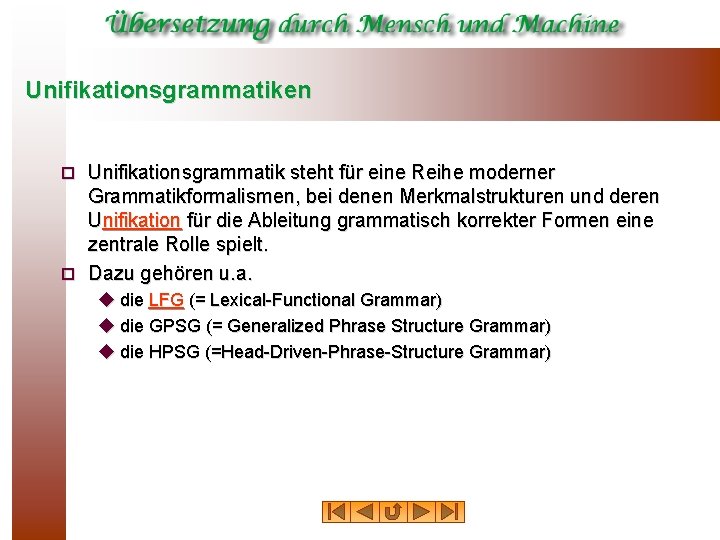 Übersetzung durch Mensch und Machine

Unifikationsgrammatiken

Unifikationsgrammatik steht für eine Reihe moderner Grammatikformalismen, bei denen Merkmalstrukturen und deren Unifikation für die Ableitung grammatisch korrekter Formen eine zentrale Rolle spielt.

Dazu gehören u.a.

die LFG (= Lexical-Functional Grammar)

die GPSG (= Generalized Phrase Structure Grammar)

die HPSG (=Head-Driven-Phrase-Structure Grammar)